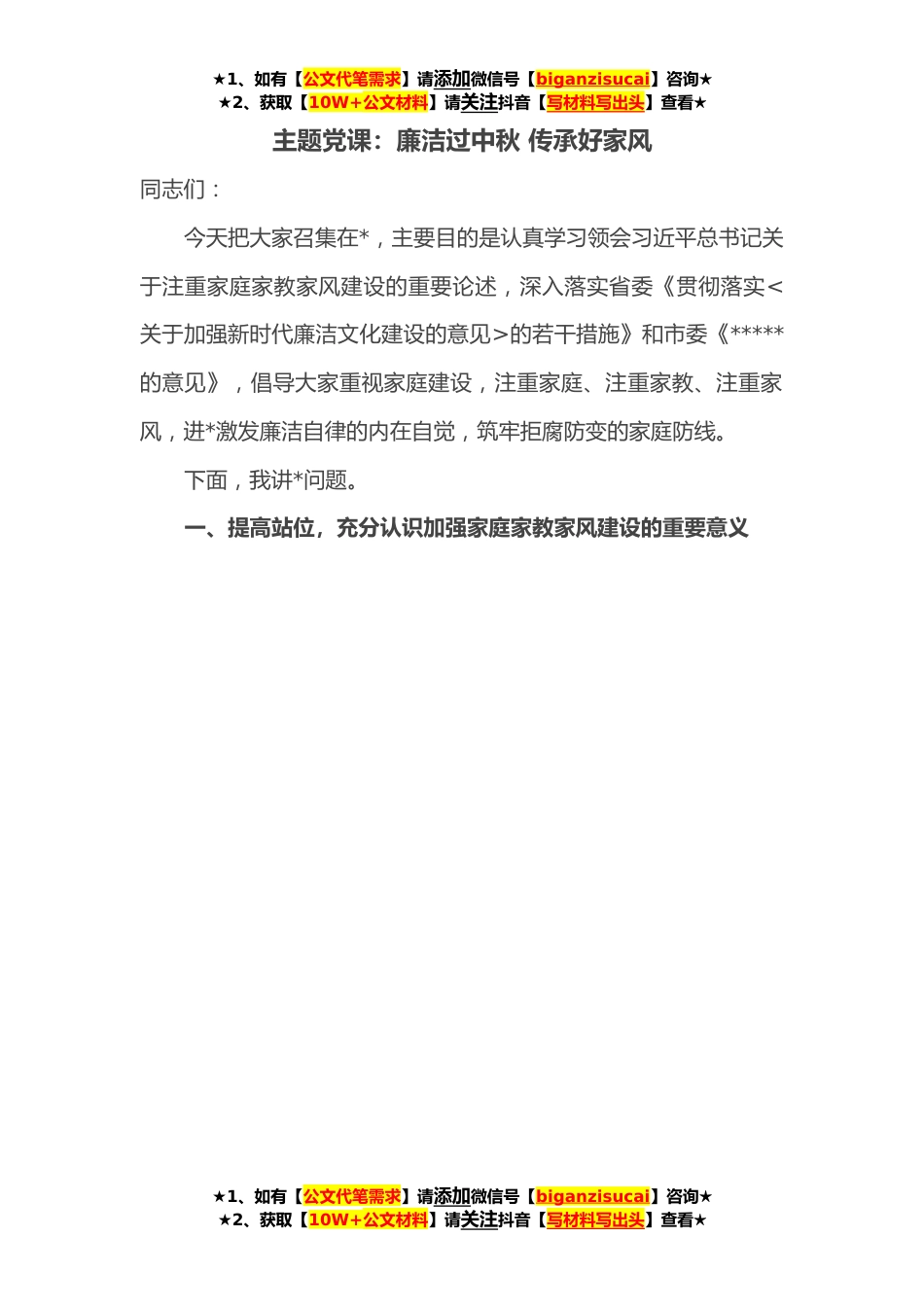 ★1、如有【公文代笔需求】请添加微信号【biganzisucai】咨询★
★2、获取【10W+公文材料】请关注抖音【写材料写出头】查看★

主题党课：廉洁过中秋 传承好家风

同志们：

今天把大家召集在*，主要目的是认真学习领会习近平总书记关于注重家庭家教家风建设的重要论述，深入落实省委《贯彻落实<关于加强新时代廉洁文化建设的意见>的若干措施》和市委《*****的意见》，倡导大家重视家庭建设，注重家庭、注重家教、注重家风，进*激发廉洁自律的内在自觉，筑牢拒腐防变的家庭防线。

下面，我讲*问题。

一、提高站位，充分认识加强家庭家教家风建设的重要意义

★1、如有【公文代笔需求】请添加微信号【biganzisucai】咨询★
★2、获取【10W+公文材料】请关注抖音【写材料写出头】查看★